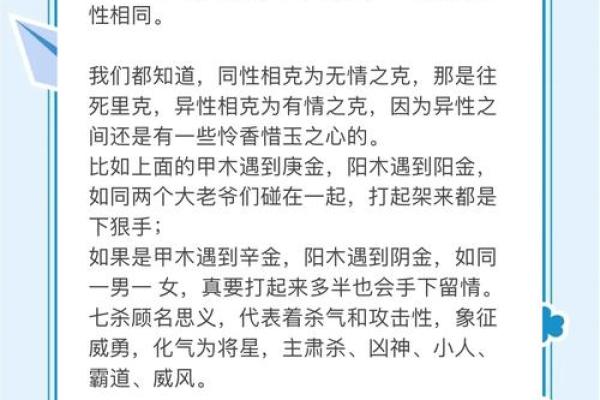 性相同。

我们都知道，同性相克为无情之克，那是往死里克，异性相克为有情之克，因为异性之间还是有一些怜香惜玉之心的。
比如上面的甲木遇到庚金，阳木遇到阳金，如同两个大老爷们碰在一起，打起架来都是下狠手；
如果是甲木遇到辛金，阳木遇到阴金，如同一男一 女，真要打起来多半也会手下留情。
七杀顾名思义，代表着杀气和攻击性，象征威勇，化气为将星，主肃杀、凶神、小人、霸道、威风。